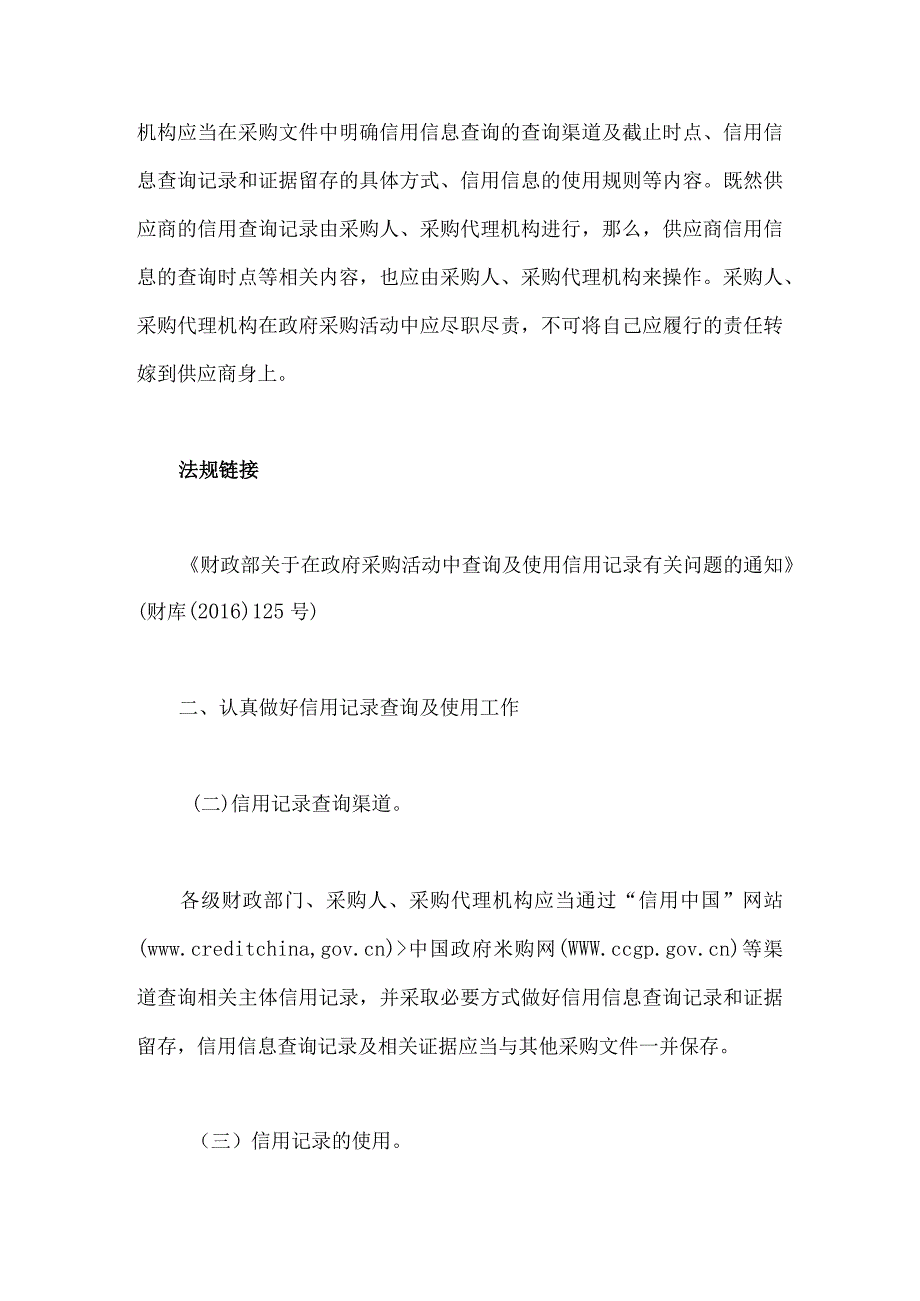 机构应当在采购文件中明确信用信息查询的查询渠道及截止时点、信用信息查询记录和证据留存的具体方式、信用信息的使用规则等内容。既然供应商的信用查询记录由采购人、采购代理机构进行，那么，供应商信用信息的查询时点等相关内容，也应由采购人、采购代理机构来操作。采购人、采购代理机构在政府采购活动中应尽职尽责，不可将自己应履行的责任转嫁到供应商身上。

法规链接

《财政部关于在政府采购活动中查询及使用信用记录有关问题的通知》(财库(2016)125号)

二、认真做好信用记录查询及使用工作

(二)信用记录查询渠道。

各级财政部门、采购人、采购代理机构应当通过“信用中国”网站(www.creditchina,gov.cn)>中国政府米购网(WWW.ccgp.gov.cn)等渠道查询相关主体信用记录，并采取必要方式做好信用信息查询记录和证据留存，信用信息查询记录及相关证据应当与其他采购文件一并保存。

（三）信用记录的使用。